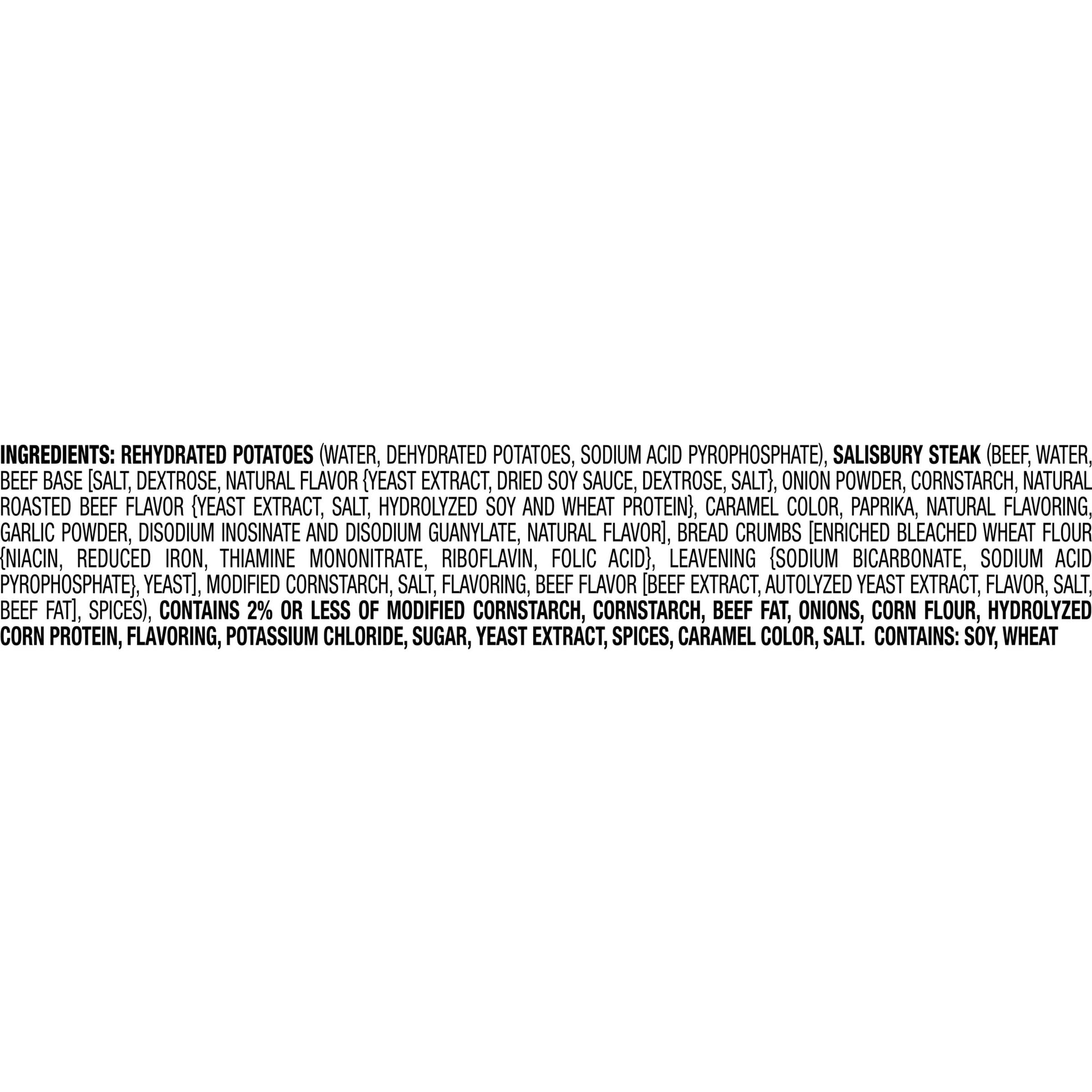 INGREDIENTS: REHYDRATED POTATOES (WATER, DEHYDRATED POTATOES, SODIUM ACID PYROPHOSPHATE), SALISBURY STEAK (BEEF, WATER, BEEF BASE [SALT, DEXTROSE, NATURAL FLAVOR {YEAST EXTRACT, DRIED SOY SAUCE, DEXTROSE, SALT}, ONION POWDER, CORNSTARCH, NATURAL ROASTED BEEF FLAVOR {YEAST EXTRACT, SALT, HYDROLYZED SOY AND WHEAT PROTEIN}, CARAMEL COLOR, PAPRIKA, NATURAL FLAVORING, GARLIC POWDER, DISODIUM INOSINATE AND DISODIUM GUANYLATE, NATURAL FLAVOR], BREAD CRUMBS [ENRICHED BLEACHED WHEAT FLOUR {NIACIN, REDUCED IRON, THIAMINE MONONITRATE, RIBOFLAVIN, FOLIC ACID}, LEAVENING {SODIUM BICARBONATE, SODIUM ACID PYROPHOSPHATE}, YEAST], MODIFIED CORNSTARCH, SALT, FLAVORING, BEEF FLAVOR [BEEF EXTRACT, AUTOLYZED YEAST EXTRACT, FLAVOR, SALT, BEEF FAT], SPICES), CONTAINS 2% OR LESS OF MODIFIED CORNSTARCH, CORNSTARCH, BEEF FAT, ONIONS, CORN FLOUR, HYDROLYZED CORN PROTEIN, FLAVORING, POTASSIUM CHLORIDE, SUGAR, YEAST EXTRACT, SPICES, CARAMEL COLOR, SALT. CONTAINS: SOY, WHEAT